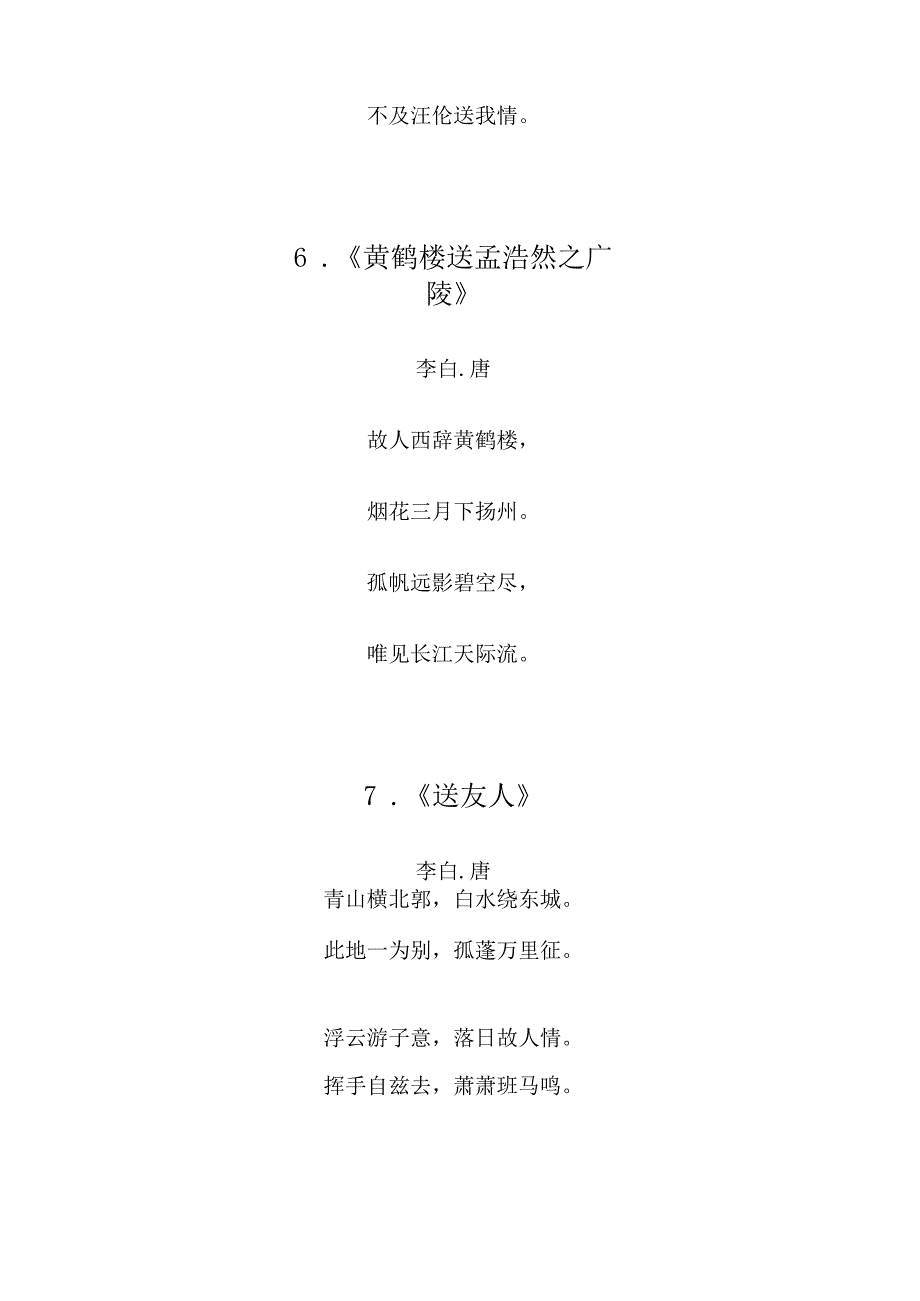 不及汪伦送我情。

6．《黄鹤楼送孟浩然之广陵》

李白.唐

故人西辞黄鹤楼，

烟花三月下扬州。

孤帆远影碧空尽，

唯见长江天际流。

7．《送友人》

李白.唐
青山横北郭，白水绕东城。

此地一为别，孤蓬万里征。

浮云游子意，落日故人情。

挥手自兹去，萧萧班马鸣。